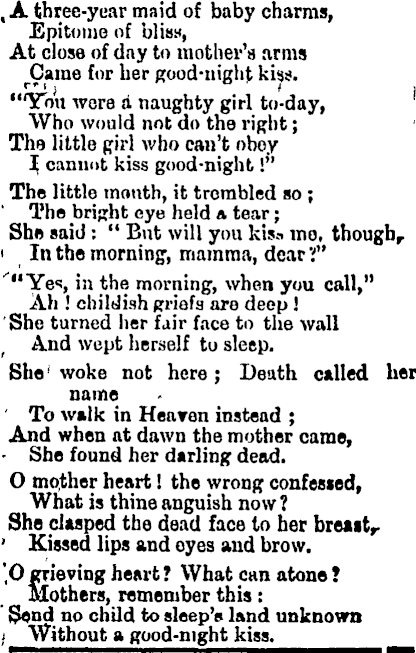 A three-year maid of baby charms,
Epitome of bliss,
At close of day to mother's arms
Came for her good-night kiss.

"You were a naughty girl to-day,
Who would not do the right;
The little girl who can't obey
I cannot kiss good-night!"

The little mouth, it trembled so;
The bright eye held a tear;
She said: "But will you kiss me, though,
In the morning, mamma, dear?"

"Yes, in the morning, when you call,"
Ah! childish griefs are deep!
She turned her fair face to the wall
And wept herself to sleep.

She woke not here; Death called her name
To walk in Heaven instead;
And when at dawn the mother came,
She found her darling dead.

O mother heart! the wrong confessed,
What is thine anguish now?
She clasped the dead face to her breast,
Kissed lips and eyes and brow.

O grieving heart? What can atone?
Mothers, remember this:
Send no child to sleep's land unknown
Without a good-night kiss.